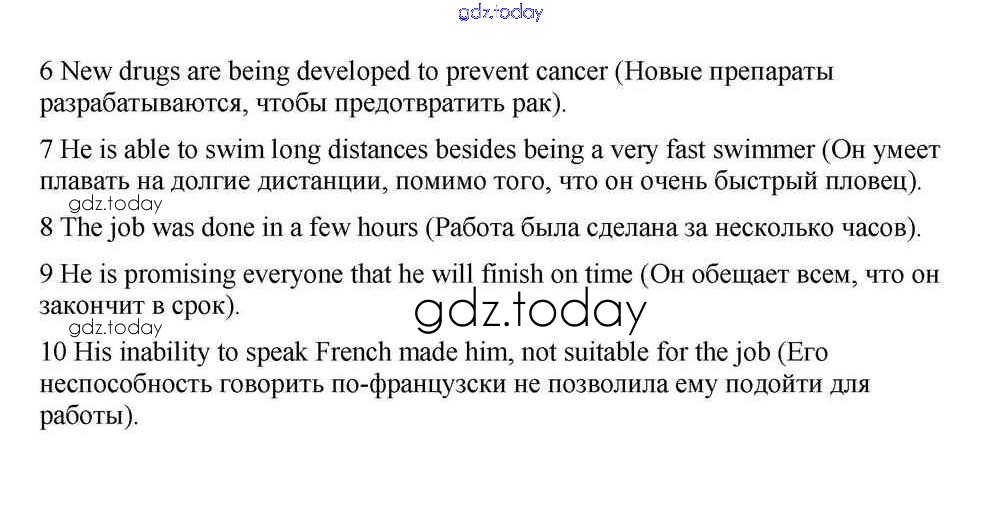 6 New drugs are being developed to prevent cancer (Новые препараты разрабатываются, чтобы предотвратить рак).

7 He is able to swim long distances besides being a very fast swimmer (Он умеет плавать на долгие дистанции, помимо того, что он очень быстрый пловец).

8 The job was done in a few hours (Работа была сделана за несколько часов).

9 He is promising everyone that he will finish on time (Он обещает всем, что он закончит в срок).

10 His inability to speak French made him, not suitable for the job (Его неспособность говорить по-французски не позволила ему подойти для работы).

gdz.today